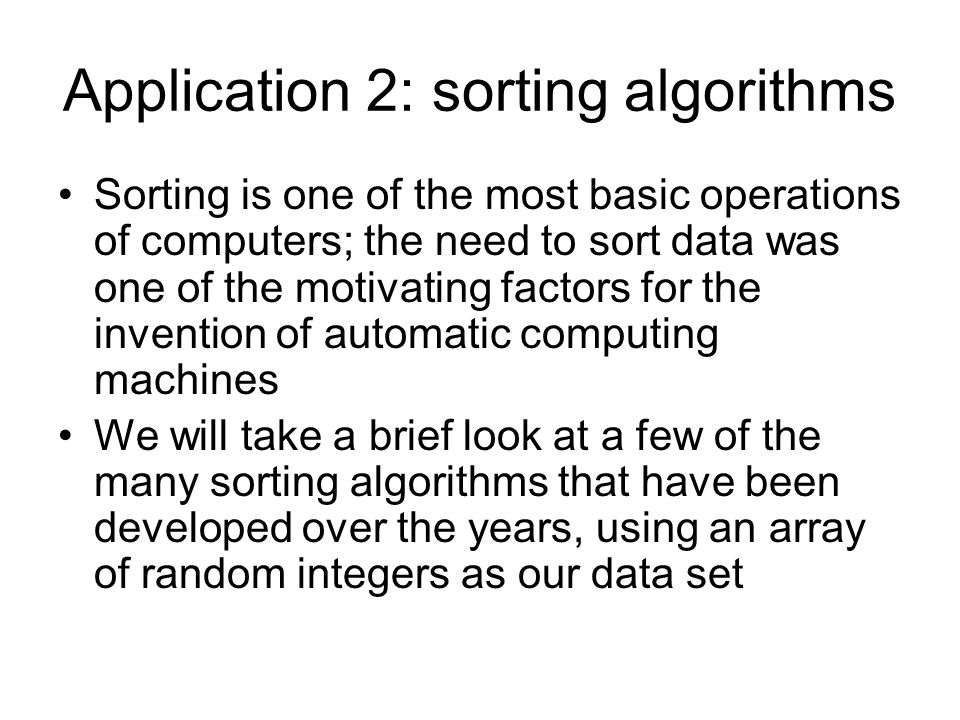 Application 2: sorting algorithms

• Sorting is one of the most basic operations of computers; the need to sort data was one of the motivating factors for the invention of automatic computing machines
• We will take a brief look at a few of the many sorting algorithms that have been developed over the years, using an array of random integers as our data set